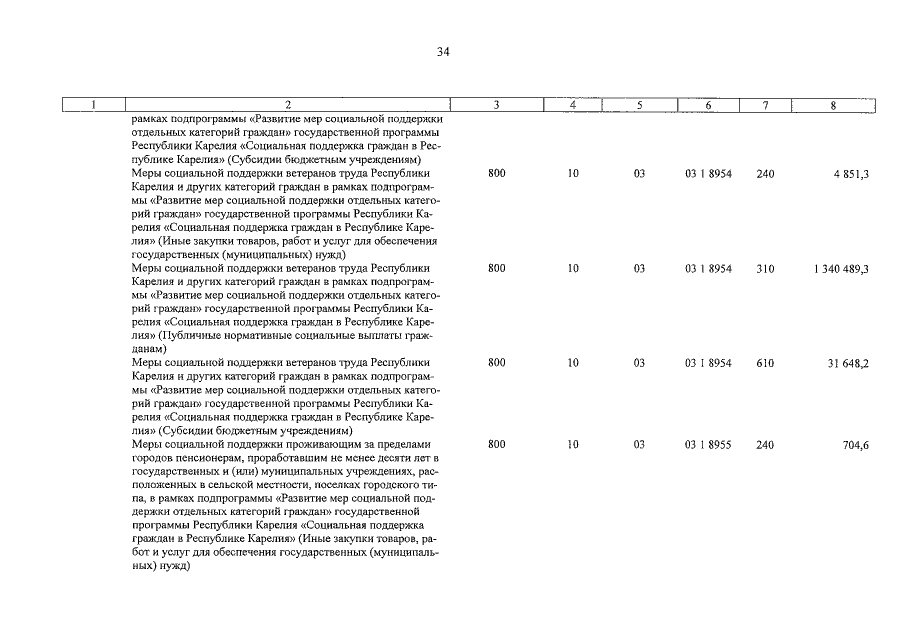 34

| 1 | 2 | 3 | 4 | 5 | 6 | 7 | 8 |
|---|---|---|---|---|---|---|---|
| | рамках подпрограммы «Развитие мер социальной поддержки отдельных категорий граждан» государственной программы Республики Карелия «Социальная поддержка граждан в Республике Карелия» (Субсидии бюджетным учреждениям) | | | | | | |
| | Меры социальной поддержки ветеранов труда Республики Карелия и других категорий граждан в рамках подпрограммы «Развитие мер социальной поддержки отдельных категорий граждан» государственной программы Республики Карелия «Социальная поддержка граждан в Республике Карелия» (Иные закупки товаров, работ и услуг для обеспечения государственных (муниципальных) нужд) | 800 | 10 | 03 | 03 1 8954 | 240 | 4 851,3 |
| | Меры социальной поддержки ветеранов труда Республики Карелия и других категорий граждан в рамках подпрограммы «Развитие мер социальной поддержки отдельных категорий граждан» государственной программы Республики Карелия «Социальная поддержка граждан в Республике Карелия» (Публичные нормативные социальные выплаты гражданам) | 800 | 10 | 03 | 03 1 8954 | 310 | 1 340 489,3 |
| | Меры социальной поддержки ветеранов труда Республики Карелия и других категорий граждан в рамках подпрограммы «Развитие мер социальной поддержки отдельных категорий граждан» государственной программы Республики Карелия «Социальная поддержка граждан в Республике Карелия» (Субсидии бюджетным учреждениям) | 800 | 10 | 03 | 03 1 8954 | 610 | 31 648,2 |
| | Меры социальной поддержки проживающим за пределами городов пенсионерам, проработавшим не менее десяти лет в государственных и (или) муниципальных учреждениях, расположенных в сельской местности, поселках городского типа, в рамках подпрограммы «Развитие мер социальной поддержки отдельных категорий граждан» государственной программы Республики Карелия «Социальная поддержка граждан в Республике Карелия» (Иные закупки товаров, работ и услуг для обеспечения государственных (муниципальных) нужд) | 800 | 10 | 03 | 03 1 8955 | 240 | 704,6 |